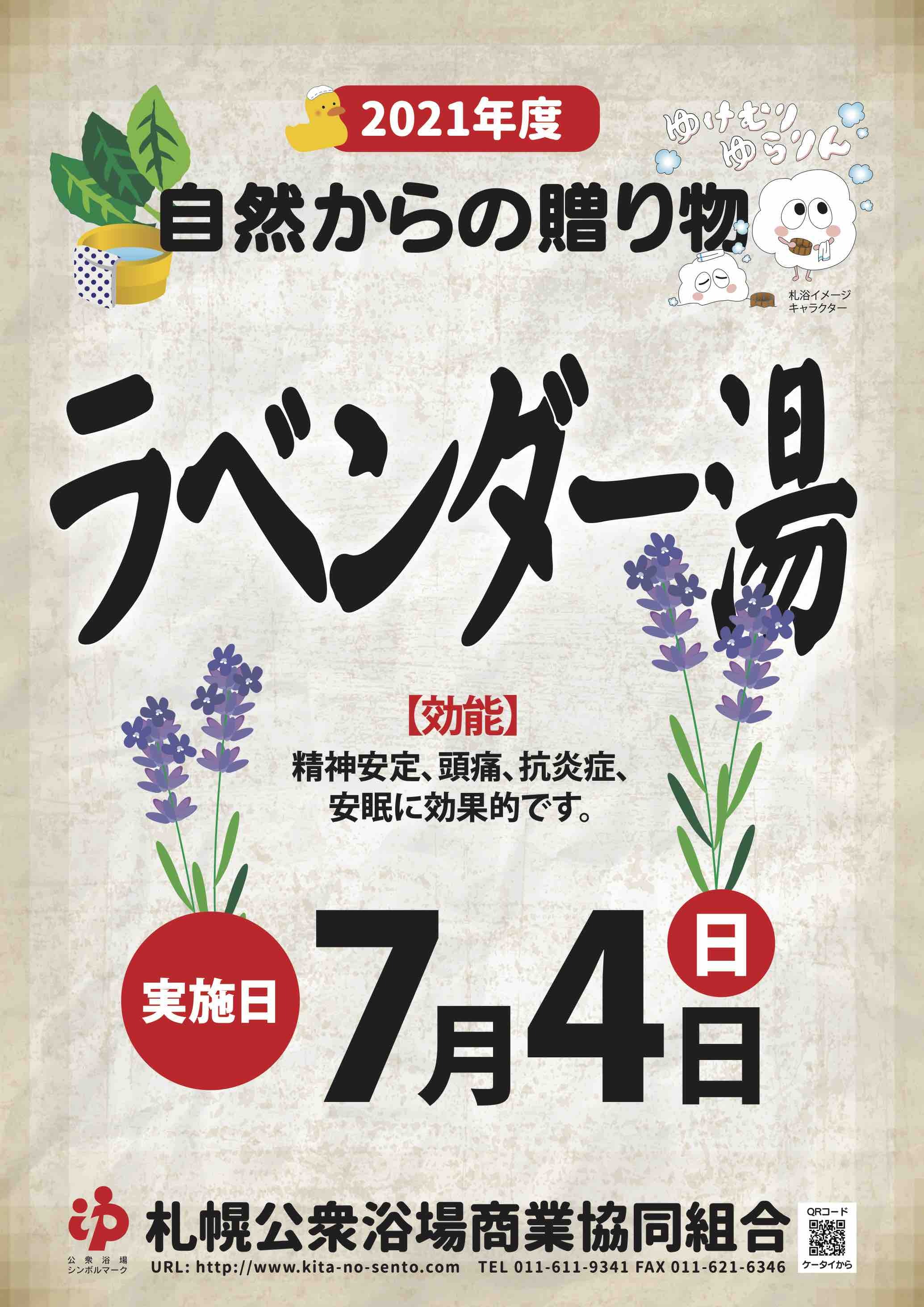 2021年度

ゆけむり ゆらりん

自然からの贈り物

札浴イメージ キャラクター

ラベンダー湯

【効能】
精神安定、頭痛、抗炎症、安眠に効果的です。

実施日 7月4日 日

公衆浴場 シンボルマーク

札幌公衆浴場商業協同組合

URL: http://www.kita-no-sento.com TEL 011-611-9341 FAX 011-621-6346

QRコード ケータイから